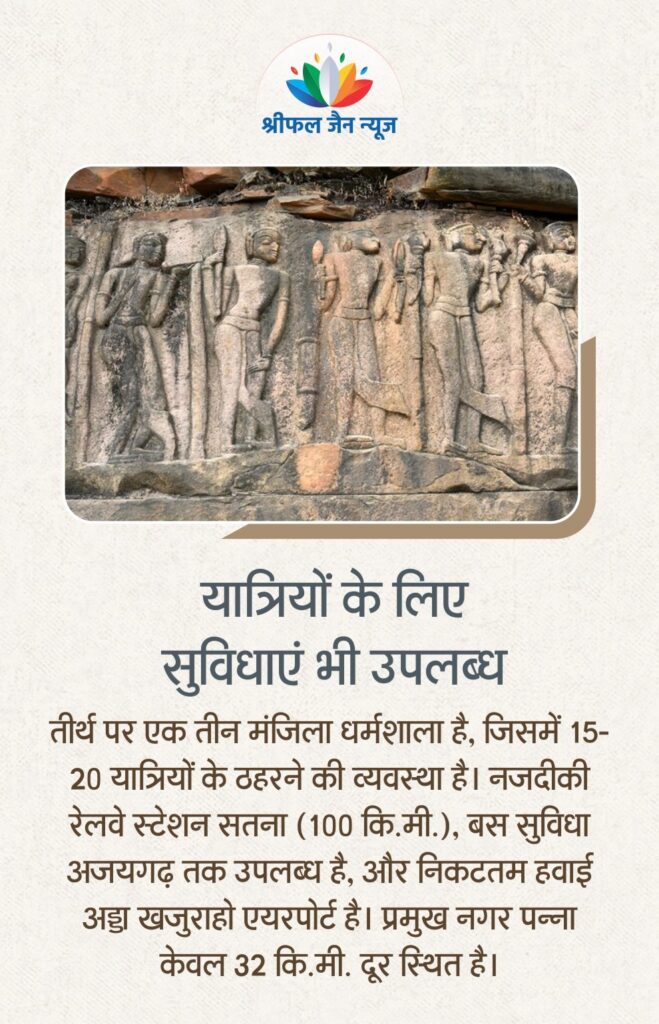 श्रीफल जैन न्यूज

यात्रियों के लिए सुविधाएं भी उपलब्ध

तीर्थ पर एक तीन मंजिला धर्मशाला है, जिसमें 15-20 यात्रियों के ठहरने की व्यवस्था है। नजदीकी रेलवे स्टेशन सतना (100 कि.मी.), बस सुविधा अजयगढ़ तक उपलब्ध है, और निकटतम हवाई अड्डा खजुराहो एयरपोर्ट है। प्रमुख नगर पन्ना केवल 32 कि.मी. दूर स्थित है।